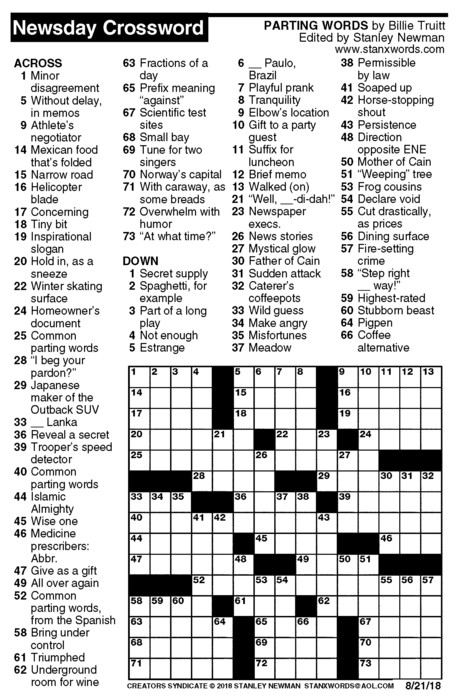 Newsday Crossword

PARTING WORDS by Billie Truitt
Edited by Stanley Newman
www.stanxwords.com

ACROSS
1 Minor disagreement
5 Without delay, in memos
9 Athlete's negotiator
14 Mexican food that's folded
15 Narrow road
16 Helicopter blade
17 Concerning
18 Tiny bit
19 Inspirational slogan
20 Hold in, as a sneeze
22 Winter skating surface
24 Homeowner's document
25 Common parting words
28 "I beg your pardon?"
29 Japanese maker of the Outback SUV
33 __ Lanka
36 Reveal a secret
39 Trooper's speed detector
40 Common parting words
44 Islamic Almighty
45 Wise one
46 Medicine prescribers: Abbr.
47 Give as a gift
49 All over again
52 Common parting words, from the Spanish
58 Bring under control
61 Triumphed
62 Underground room for wine
63 Fractions of a day
65 Prefix meaning "against"
67 Scientific test sites
68 Small bay
69 Tune for two singers
70 Norway's capital
71 With caraway, as some breads
72 Overwhelm with humor
73 "At what time?"

DOWN
1 Secret supply
2 Spaghetti, for example
3 Part of a long play
4 Not enough
5 Estrange
6 __ Paulo, Brazil
7 Playful prank
8 Tranquility
9 Elbow's location
10 Gift to a party guest
11 Suffix for luncheon
12 Brief memo
13 Walked (on)
21 "Well, __-di-dah!"
23 Newspaper execs.
26 News stories
27 Mystical glow
30 Father of Cain
31 Sudden attack
32 Caterer's coffeepots
33 Wild guess
34 Make angry
35 Misfortunes
37 Meadow
38 Permissible by law
41 Soaped up
42 Horse-stopping shout
43 Persistence
48 Direction opposite ENE
50 Mother of Cain
51 "Weeping" tree
53 Frog cousins
54 Declare void
55 Cut drastically, as prices
56 Dining surface
57 Fire-setting crime
58 "Step right __ way!"
59 Highest-rated
60 Stubborn beast
64 Pigpen
66 Coffee alternative

1 2 3 4 5 6 7 8 9 10 11 12 13 14 15 16 17 18 19 20 21 22 23 24 25 26 27 28 29 30 31 32 33 34 35 36 37 38 39 40 41 42 43 44 45 46 47 48 49 50 51 52 53 54 55 56 57 58 59 60 61 62 63 64 65 66 67 68 69 70 71 72 73

CREATORS SYNDICATE © 2018 STANLEY NEWMAN STANXWORDS@AOL.COM 8/21/18